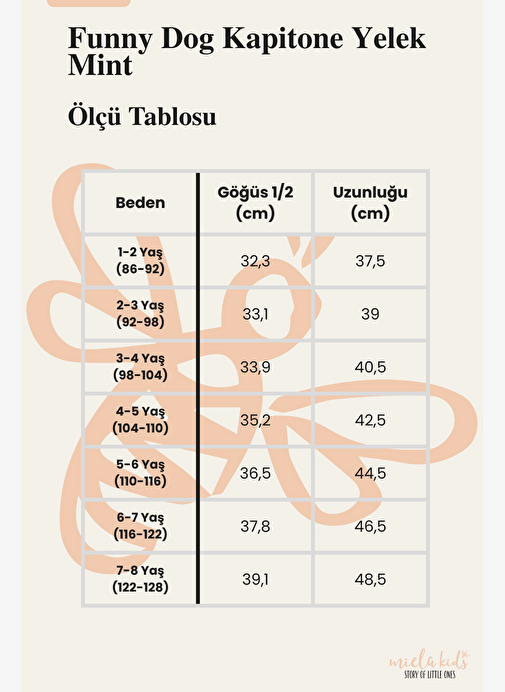 Funny Dog Kapitone Yelek Mint

Ölçü Tablosu

| Beden | Göğüs 1/2 (cm) | Uzunluğu (cm) |
|---|---|---|
| 1-2 Yaş (86-92) | 32,3 | 37,5 |
| 2-3 Yaş (92-98) | 33,1 | 39 |
| 3-4 Yaş (98-104) | 33,9 | 40,5 |
| 4-5 Yaş (104-110) | 35,2 | 42,5 |
| 5-6 Yaş (110-116) | 36,5 | 44,5 |
| 6-7 Yaş (116-122) | 37,8 | 46,5 |
| 7-8 Yaş (122-128) | 39,1 | 48,5 |

miela kids
STORY OF LITTLE ONES